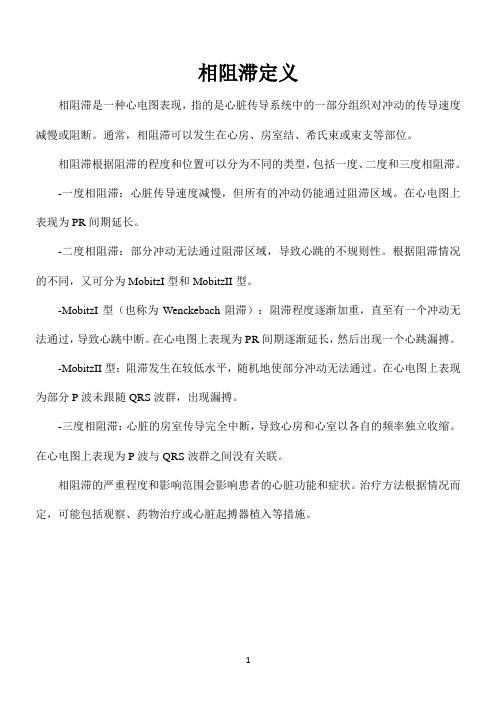 相阻滞定义

相阻滞是一种心电图表现，指的是心脏传导系统中的一部分组织对冲动的传导速度减慢或阻断。通常，相阻滞可以发生在心房、房室结、希氏束或束支等部位。

相阻滞根据阻滞的程度和位置可以分为不同的类型，包括一度、二度和三度相阻滞。

-一度相阻滞：心脏传导速度减慢，但所有的冲动仍能通过阻滞区域。在心电图上表现为PR间期延长。

-二度相阻滞：部分冲动无法通过阻滞区域，导致心跳的不规则性。根据阻滞情况的不同，又可分为MobitzI型和MobitzII型。

-MobitzI型（也称为Wenckebach阻滞）：阻滞程度逐渐加重，直至有一个冲动无法通过，导致心跳中断。在心电图上表现为PR间期逐渐延长，然后出现一个心跳漏搏。

-MobitzII型：阻滞发生在较低水平，随机地使部分冲动无法通过。在心电图上表现为部分P波未跟随QRS波群，出现漏搏。

-三度相阻滞：心脏的房室传导完全中断，导致心房和心室以各自的频率独立收缩。在心电图上表现为P波与QRS波群之间没有关联。

相阻滞的严重程度和影响范围会影响患者的心脏功能和症状。治疗方法根据情况而定，可能包括观察、药物治疗或心脏起搏器植入等措施。

1